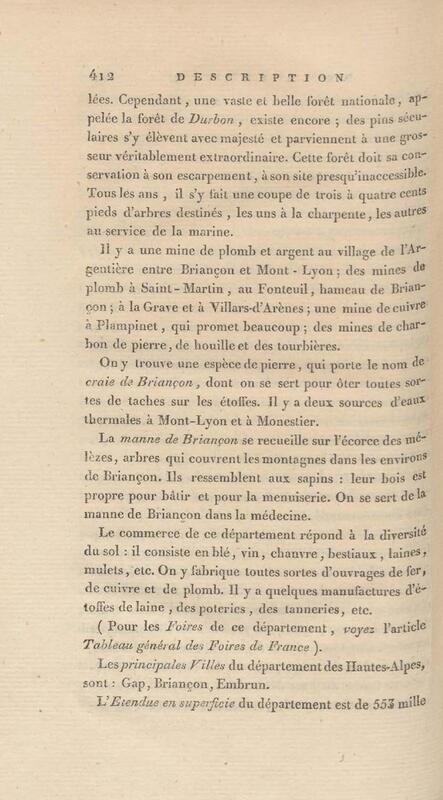 412 DESCRIPTION

lées. Cependant, une vaste et belle forêt nationale, appelée la forêt de Durbon, existe encore ; des pins séculaires s'y élèvent avec majesté et parviennent à une grosseur véritablement extraordinaire. Cette forêt doit sa conservation à son escarpement, à son site presqu'inaccessible. Tous les ans, il s'y fait une coupe de trois à quatre cents pieds d'arbres destinés, les uns à la charpente, les autres au service de la marine.

Il y a une mine de plomb et argent au village de l'Argentière entre Briançon et Mont-Lyon ; des mines de plomb à Saint-Martin, au Fonteuil, hameau de Briançon ; à la Grave et à Villars-d'Arènes ; une mine de cuivre à Plampinet, qui promet beaucoup ; des mines de charbon de pierre, de houille et des tourbières.

On y trouve une espèce de pierre, qui porte le nom de craie de Briançon, dont on se sert pour ôter toutes sortes de taches sur les étoffes. Il y a deux sources d'eaux thermales à Mont-Lyon et à Monestier.

La manne de Briançon se recueille sur l'écorce des mélèzes, arbres qui couvrent les montagnes dans les environs de Briançon. Ils ressemblent aux sapins : leur bois est propre pour bâtir et pour la menuiserie. On se sert de la manne de Briançon dans la médecine.

Le commerce de ce département répond à la diversité du sol : il consiste en blé, vin, chanvre, bestiaux, laines, mulets, etc. On y fabrique toutes sortes d'ouvrages de fer, de cuivre et de plomb. Il y a quelques manufactures d'étoffes de laine, des poteries, des tanneries, etc.

( Pour les Foires de ce département, voyez l'article Tableau général des Foires de France ).

Les principales Villes du département des Hautes-Alpes, sont : Gap, Briançon, Embrun.

L'Etendue en superficie du département est de 553 mille